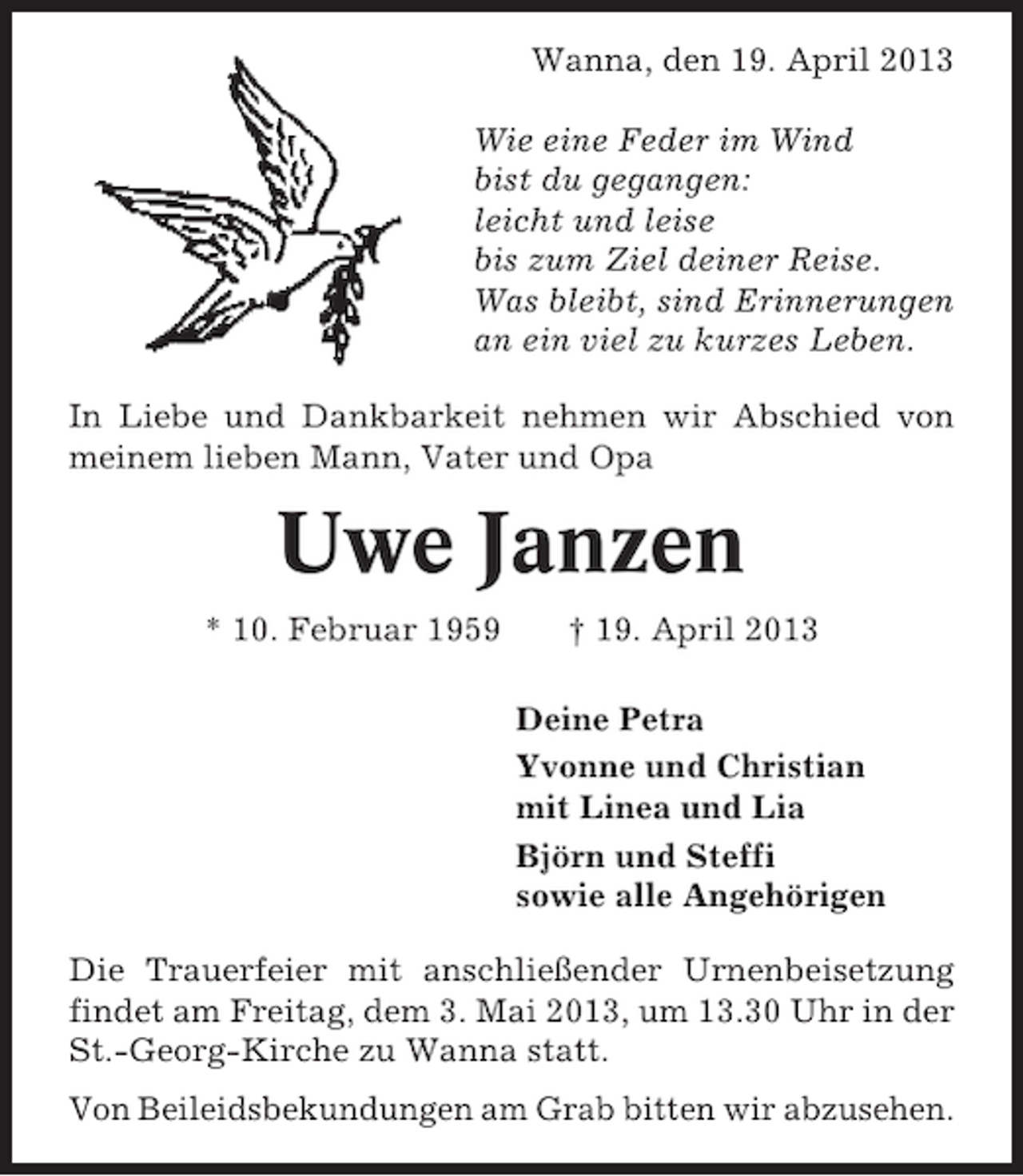 Wanna, den 19. April 2013

Wie eine Feder im Wind
bist du gegangen:
leicht und leise
bis zum Ziel deiner Reise.
Was bleibt, sind Erinnerungen
an ein viel zu kurzes Leben.

In Liebe und Dankbarkeit nehmen wir Abschied von meinem lieben Mann, Vater und Opa

Uwe Janzen

* 10. Februar 1959 † 19. April 2013

Deine Petra

Yvonne und Christian
mit Linea und Lia

Björn und Steffi
sowie alle Angehörigen

Die Trauerfeier mit anschließender Urnenbeisetzung findet am Freitag, dem 3. Mai 2013, um 13.30 Uhr in der St.-Georg-Kirche zu Wanna statt.

Von Beileidsbekundungen am Grab bitten wir abzusehen.